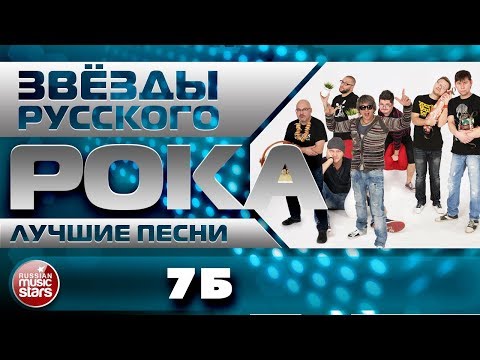 ЗВЁЗДЫ РУССКОГО
РОКА
ЛУЧШИЕ ПЕСНИ

RUSSIAN music stars

7Б